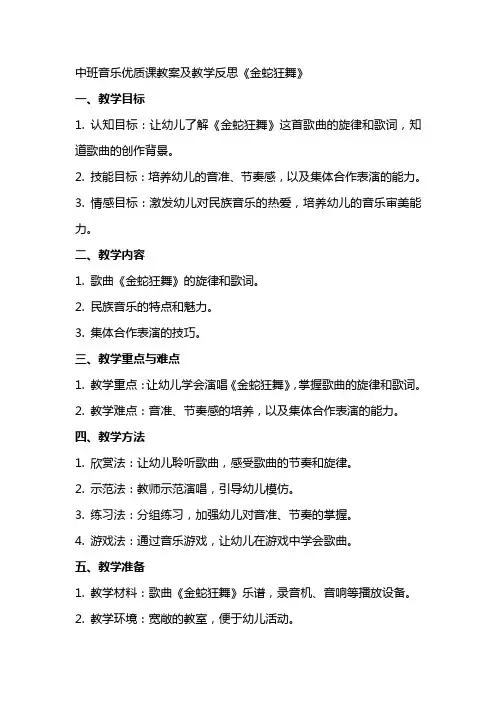 中班音乐优质课教案及教学反思《金蛇狂舞》

一、教学目标

1. 认知目标：让幼儿了解《金蛇狂舞》这首歌曲的旋律和歌词，知道歌曲的创作背景。

2. 技能目标：培养幼儿的音准、节奏感，以及集体合作表演的能力。

3. 情感目标：激发幼儿对民族音乐的热爱，培养幼儿的音乐审美能力。

二、教学内容

1. 歌曲《金蛇狂舞》的旋律和歌词。

2. 民族音乐的特点和魅力。

3. 集体合作表演的技巧。

三、教学重点与难点

1. 教学重点：让幼儿学会演唱《金蛇狂舞》，掌握歌曲的旋律和歌词。

2. 教学难点：音准、节奏感的培养，以及集体合作表演的能力。

四、教学方法

1. 欣赏法：让幼儿聆听歌曲，感受歌曲的节奏和旋律。

2. 示范法：教师示范演唱，引导幼儿模仿。

3. 练习法：分组练习，加强幼儿对音准、节奏的掌握。

4. 游戏法：通过音乐游戏，让幼儿在游戏中学会歌曲。

五、教学准备

1. 教学材料：歌曲《金蛇狂舞》乐谱，录音机、音响等播放设备。

2. 教学环境：宽敞的教室，便于幼儿活动。